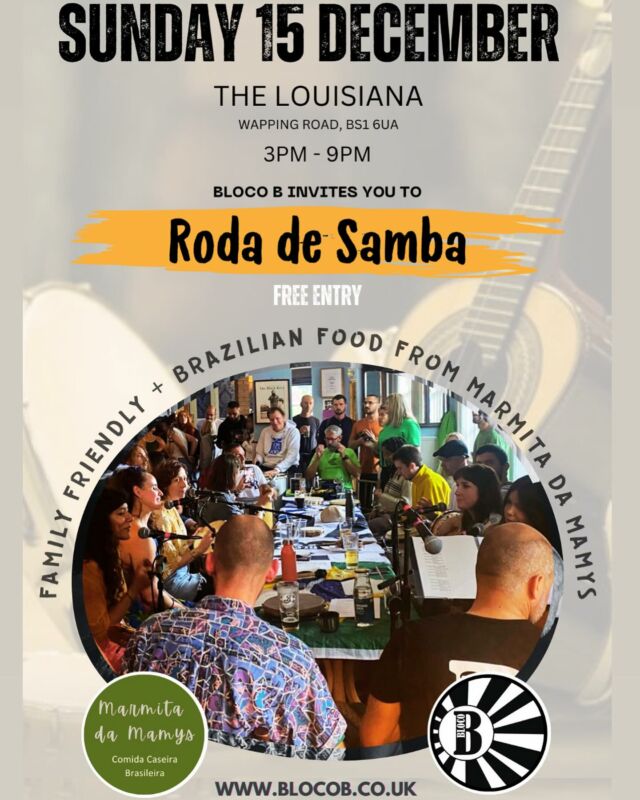 SUNDAY 15 DECEMBER

THE LOUISIANA

WAPPING ROAD, BS1 6UA

3PM - 9PM

BLOCO B INVITES YOU TO

Roda de Samba

FREE ENTRY

FAMILY FRIENDLY + BRAZILIAN FOOD FROM MARMITA DA MAMYS

Marmita da Mamys

Comida Caseira Brasileira

BLOCO B

WWW.BLOCOB.CO.UK